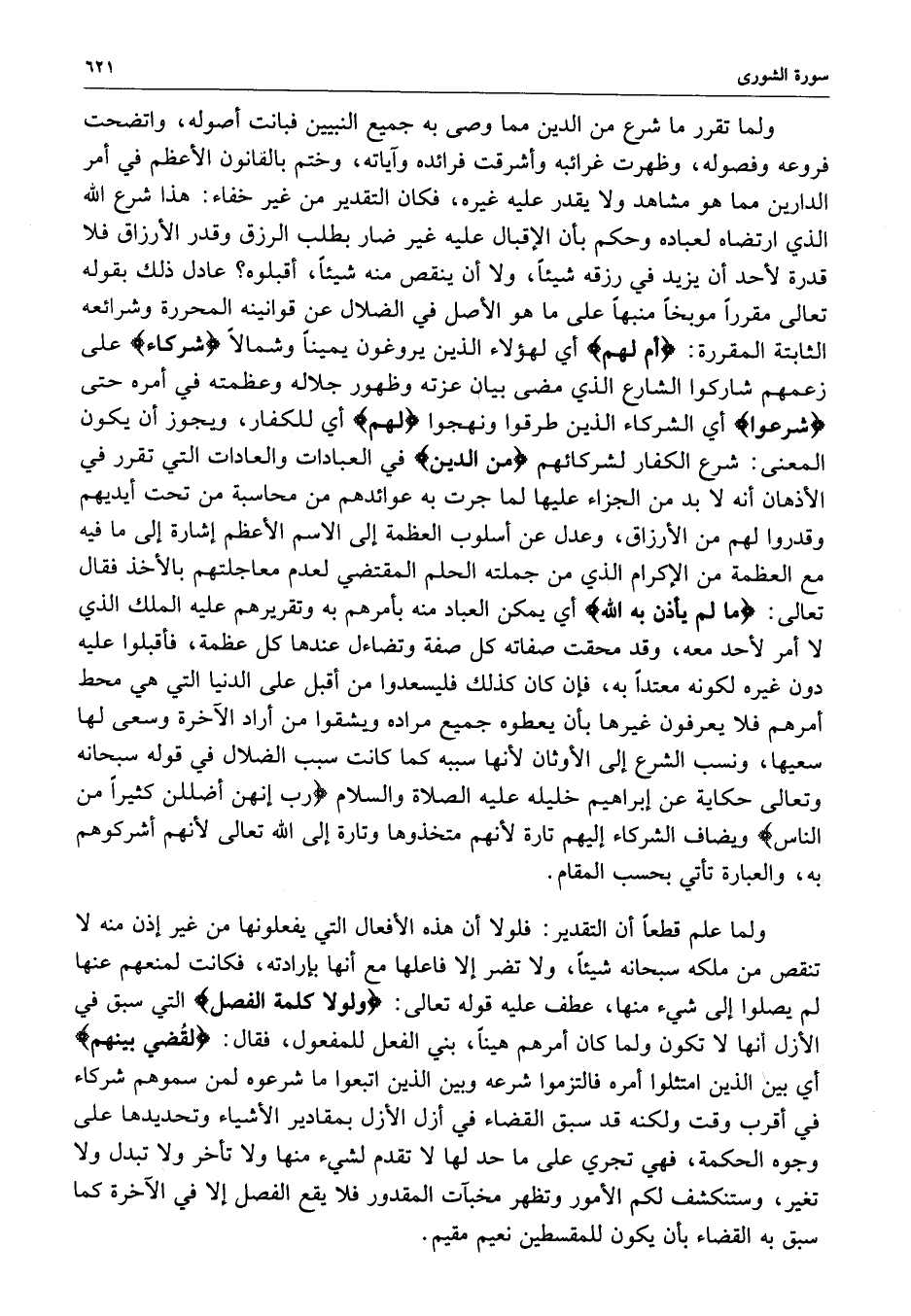 سورة الشورى ٦٢١

ولما تقرر ما شرع من الدين مما وصى به جميع النبيين فبانت أصوله، واتضحت فروعه وفصوله، وظهرت غرائبه وأشرقت فرائده وآياته، وختم بالقانون الأعظم في أمر الدارين مما هو مشاهد ولا يقدر عليه غيره، فكان التقدير من غير خفاء: هذا شرع الله الذي ارتضاه لعباده وحكم بأن الإقبال عليه غير ضار بطلب الرزق وقدر الأرزاق فلا قدرة لأحد أن يزيد في رزقه شيئاً، ولا أن ينقص منه شيئاً، أقبلوه؟ عادل ذلك بقوله تعالى مقرراً موبخاً منبهاً على ما هو الأصل في الضلال عن قوانينه المحررة وشرائعه الثابتة المقررة: ﴿أم لهم﴾ أي لهؤلاء الذين يروغون يميناً وشمالاً ﴿شركاء﴾ على زعمهم شاركوا الشارع الذي مضى بيان عزته وظهور جلاله وعظمته في أمره حتى ﴿شرعوا﴾ أي الشركاء الذين طرقوا ونهجوا ﴿لهم﴾ أي للكفار، ويجوز أن يكون المعنى: شرع الكفار لشركائهم ﴿من الدين﴾ في العبادات والعادات التي تقرر في الأذهان أنه لا بد من الجزاء عليها لما جرت به عوائدهم من محاسبة من تحت أيديهم وقدروا لهم من الأرزاق، وعدل عن أسلوب العظمة إلى الاسم الأعظم إشارة إلى ما فيه مع العظمة من الإكرام الذي من جملته الحلم المقتضي لعدم معاجلتهم بالأخذ فقال تعالى: ﴿ما لم يأذن به الله﴾ أي يمكن العباد منه بأمرهم به وتقريرهم عليه الملك الذي لا أمر لأحد معه، وقد محقت صفاته كل صفة وتضاءل عندها كل عظمة، فأقبلوا عليه دون غيره لكونه معتداً به، فإن كان كذلك فليسعدوا من أقبل على الدنيا التي هي محط أمرهم فلا يعرفون غيرها بأن يعطوه جميع مراده ويشقوا من أراد الآخرة وسعى لها سعيها، ونسب الشرع إلى الأوثان لأنها سببه كما كانت سبب الضلال في قوله سبحانه وتعالى حكاية عن إبراهيم خليله عليه الصلاة والسلام ﴿رب إنهن أضللن كثيراً من الناس﴾ ويضاف الشركاء إليهم تارة لأنهم متخذوها وتارة إلى الله تعالى لأنهم أشركوهم به، والعبارة تأتي بحسب المقام.

ولما علم قطعاً أن التقدير: فلولا أن هذه الأفعال التي يفعلونها من غير إذن منه لا تنقص من ملكه سبحانه شيئاً، ولا تضر إلا فاعلها مع أنها بإرادته، فكانت لمنعهم عنها لم يصلوا إلى شيء منها، عطف عليه قوله تعالى: ﴿ولولا كلمة الفصل﴾ التي سبق في الأزل أنها لا تكون ولما كان أمرهم هيناً، بني الفعل للمفعول، فقال: ﴿لقُضي بينهم﴾ أي بين الذين امتثلوا أمره فالتزموا شرعه وبين الذين اتبعوا ما شرعوه لمن سموهم شركاء في أقرب وقت ولكنه قد سبق القضاء في أزل الأزل بمقادير الأشياء وتحديدها على وجوه الحكمة، فهي تجري على ما حد لها لا تقدم لشيء منها ولا تأخر ولا تبدل ولا تغير، وستنكشف لكم الأمور وتظهر مخبآت المقدور فلا يقع الفصل إلا في الآخرة كما سبق به القضاء بأن يكون للمقسطين نعيم مقيم.